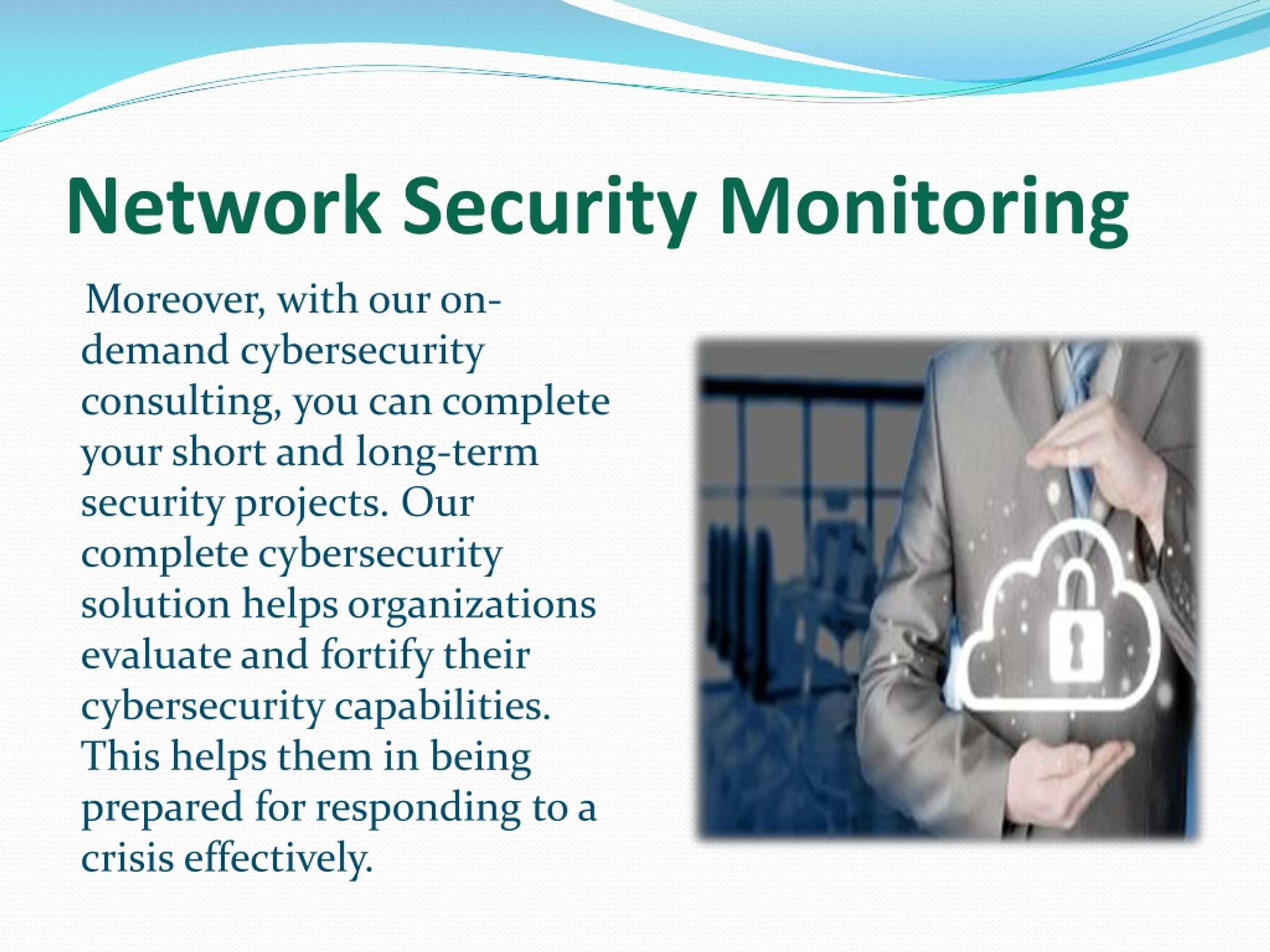 Network Security Monitoring

Moreover, with our on-demand cybersecurity consulting, you can complete your short and long-term security projects. Our complete cybersecurity solution helps organizations evaluate and fortify their cybersecurity capabilities. This helps them in being prepared for responding to a crisis effectively.